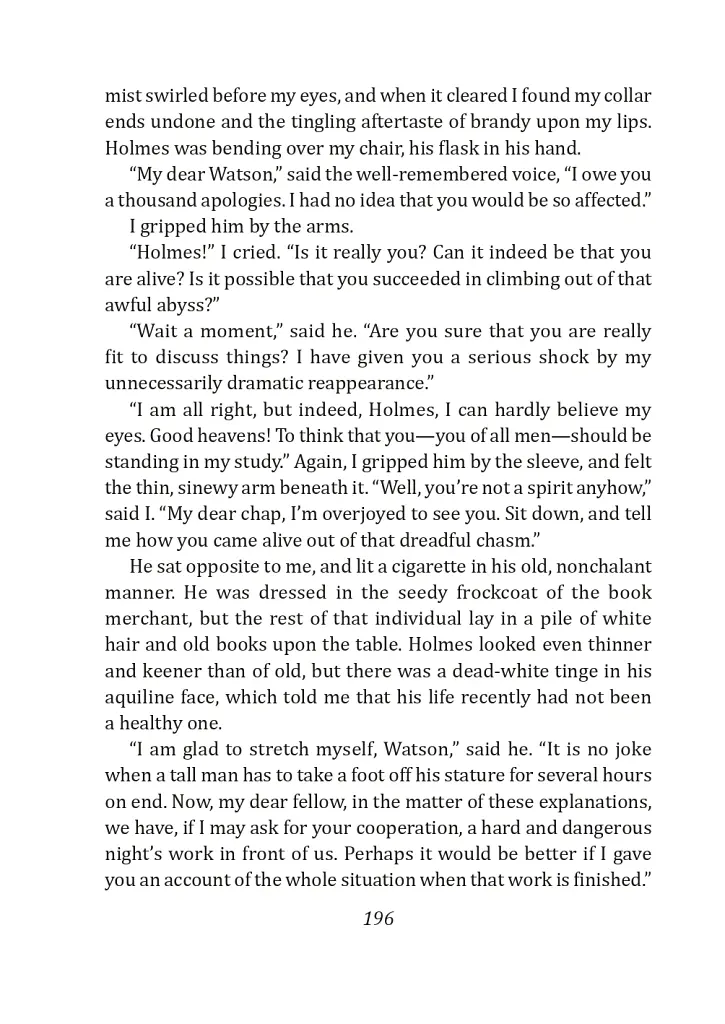 mist swirled before my eyes, and when it cleared I found my collar ends undone and the tingling aftertaste of brandy upon my lips. Holmes was bending over my chair, his flask in his hand.

"My dear Watson," said the well-remembered voice, "I owe you a thousand apologies. I had no idea that you would be so affected."

I gripped him by the arms.

"Holmes!" I cried. "Is it really you? Can it indeed be that you are alive? Is it possible that you succeeded in climbing out of that awful abyss?"

"Wait a moment," said he. "Are you sure that you are really fit to discuss things? I have given you a serious shock by my unnecessarily dramatic reappearance."

"I am all right, but indeed, Holmes, I can hardly believe my eyes. Good heavens! To think that you—you of all men—should be standing in my study." Again, I gripped him by the sleeve, and felt the thin, sinewy arm beneath it. "Well, you're not a spirit anyhow," said I. "My dear chap, I'm overjoyed to see you. Sit down, and tell me how you came alive out of that dreadful chasm."

He sat opposite to me, and lit a cigarette in his old, nonchalant manner. He was dressed in the seedy frockcoat of the book merchant, but the rest of that individual lay in a pile of white hair and old books upon the table. Holmes looked even thinner and keener than of old, but there was a dead-white tinge in his aquiline face, which told me that his life recently had not been a healthy one.

"I am glad to stretch myself, Watson," said he. "It is no joke when a tall man has to take a foot off his stature for several hours on end. Now, my dear fellow, in the matter of these explanations, we have, if I may ask for your cooperation, a hard and dangerous night's work in front of us. Perhaps it would be better if I gave you an account of the whole situation when that work is finished."

196